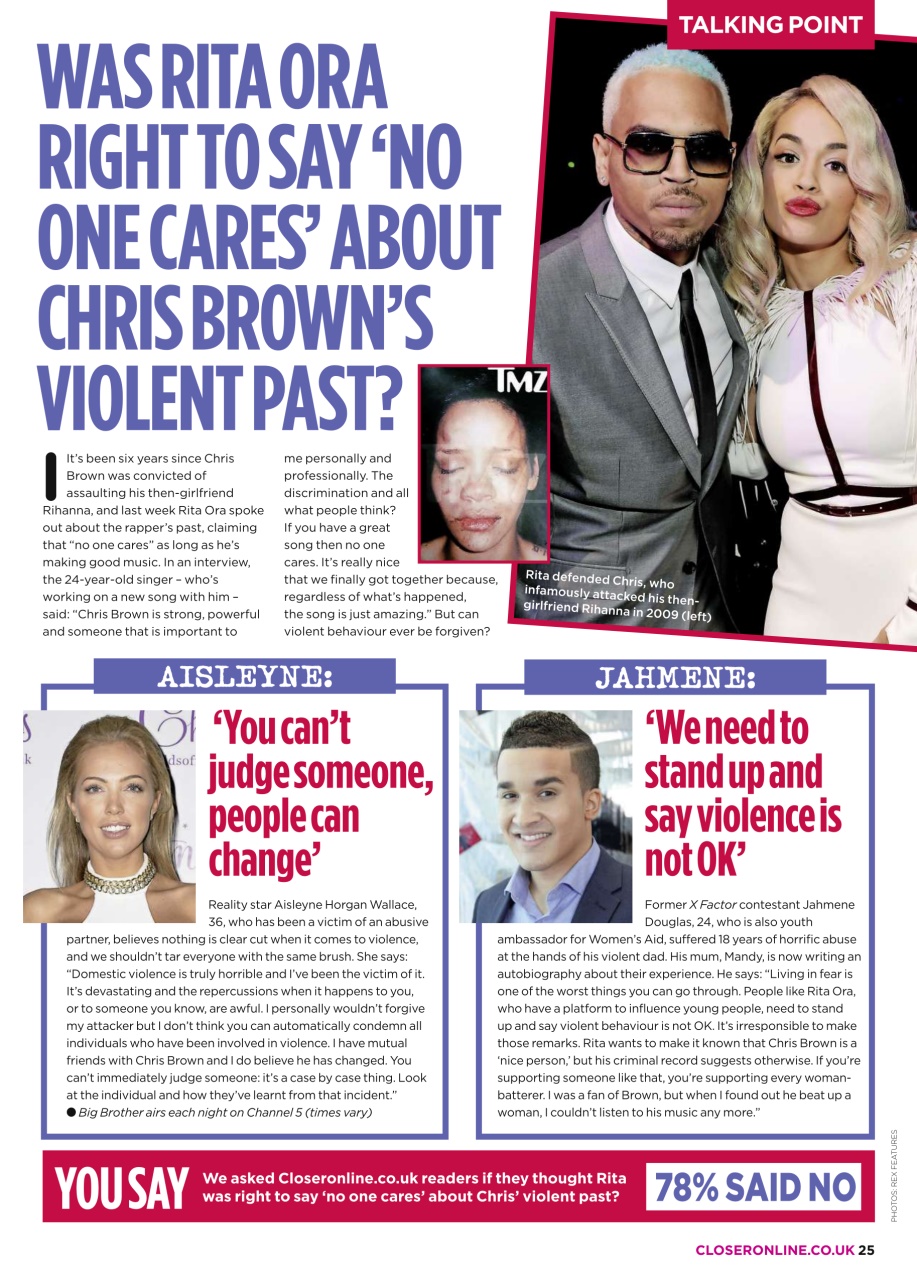 TALKING POINT

WAS RITA ORA RIGHT TO SAY 'NO ONE CARES' ABOUT CHRIS BROWN'S VIOLENT PAST?

It's been six years since Chris Brown was convicted of assaulting his then-girlfriend Rihanna, and last week Rita Ora spoke out about the rapper's past, claiming that "no one cares" as long as he's making good music. In an interview, the 24-year-old singer – who's working on a new song with him – said: "Chris Brown is strong, powerful and someone that is important to me personally and professionally. The discrimination and all what people think? If you have a great song then no one cares. It's really nice that we finally got together because, regardless of what's happened, the song is just amazing." But can violent behaviour ever be forgiven?

TMZ

Rita defended Chris, who infamously attacked his then-girlfriend Rihanna in 2009 (left)

AISLEYNE:

'You can't judge someone, people can change'

Reality star Aisleyne Horgan Wallace, 36, who has been a victim of an abusive partner, believes nothing is clear cut when it comes to violence, and we shouldn't tar everyone with the same brush. She says: "Domestic violence is truly horrible and I've been the victim of it. It's devastating and the repercussions when it happens to you, or to someone you know, are awful. I personally wouldn't forgive my attacker but I don't think you can automatically condemn all individuals who have been involved in violence. I have mutual friends with Chris Brown and I do believe he has changed. You can't immediately judge someone: it's a case by case thing. Look at the individual and how they've learnt from that incident."
● Big Brother airs each night on Channel 5 (times vary)

JAHMENE:

'We need to stand up and say violence is not OK'

Former X Factor contestant Jahmene Douglas, 24, who is also youth ambassador for Women's Aid, suffered 18 years of horrific abuse at the hands of his violent dad. His mum, Mandy, is now writing an autobiography about their experience. He says: "Living in fear is one of the worst things you can go through. People like Rita Ora, who have a platform to influence young people, need to stand up and say violent behaviour is not OK. It's irresponsible to make those remarks. Rita wants to make it known that Chris Brown is a 'nice person,' but his criminal record suggests otherwise. If you're supporting someone like that, you're supporting every woman-batterer. I was a fan of Brown, but when I found out he beat up a woman, I couldn't listen to his music any more."

YOU SAY We asked Closeronline.co.uk readers if they thought Rita was right to say 'no one cares' about Chris' violent past? 78% SAID NO

PHOTOS: REX FEATURES

CLOSERONLINE.CO.UK 25